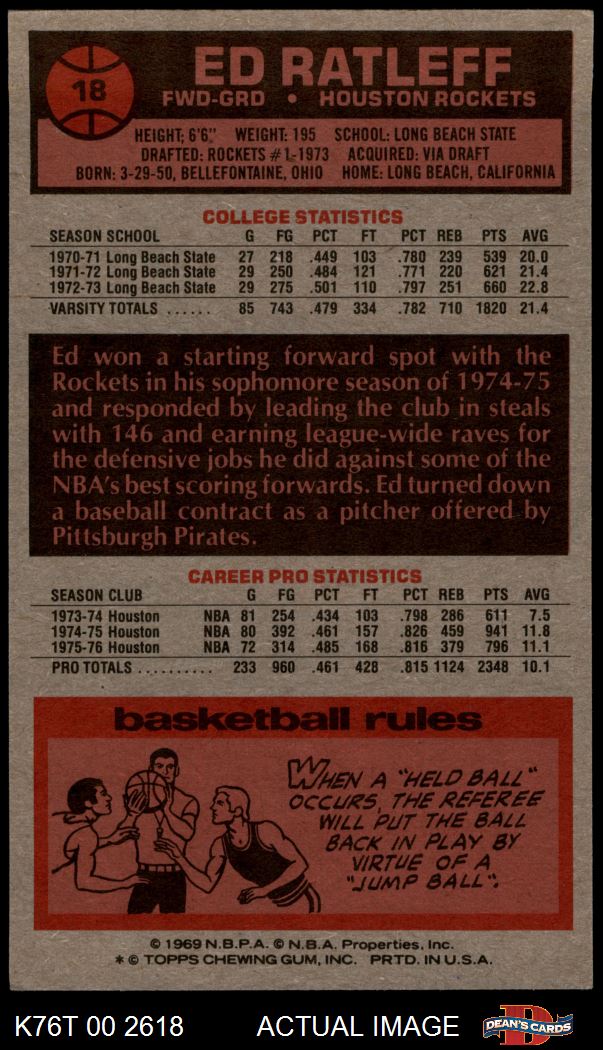 18

ED RATLEFF

FWD-GRD • HOUSTON ROCKETS

HEIGHT: 6'6" WEIGHT: 195 SCHOOL: LONG BEACH STATE
DRAFTED: ROCKETS #1-1973 ACQUIRED: VIA DRAFT
BORN: 3-29-50, BELLEFONTAINE, OHIO HOME: LONG BEACH, CALIFORNIA

COLLEGE STATISTICS

| SEASON SCHOOL | G | FG | PCT | FT | PCT | REB | PTS | AVG |
|---|---|---|---|---|---|---|---|---|
| 1970-71 Long Beach State | 27 | 218 | .449 | 103 | .780 | 239 | 539 | 20.0 |
| 1971-72 Long Beach State | 29 | 250 | .484 | 121 | .771 | 220 | 621 | 21.4 |
| 1972-73 Long Beach State | 29 | 275 | .501 | 110 | .797 | 251 | 660 | 22.8 |
| VARSITY TOTALS | 85 | 743 | .479 | 334 | .782 | 710 | 1820 | 21.4 |

Ed won a starting forward spot with the Rockets in his sophomore season of 1974-75 and responded by leading the club in steals with 146 and earning league-wide raves for the defensive jobs he did against some of the NBA's best scoring forwards. Ed turned down a baseball contract as a pitcher offered by Pittsburgh Pirates.

CAREER PRO STATISTICS

| SEASON CLUB | | G | FG | PCT | FT | PCT | REB | PTS | AVG |
|---|---|---|---|---|---|---|---|---|---|
| 1973-74 Houston | NBA | 81 | 254 | .434 | 103 | .798 | 286 | 611 | 7.5 |
| 1974-75 Houston | NBA | 80 | 392 | .461 | 157 | .826 | 459 | 941 | 11.8 |
| 1975-76 Houston | NBA | 72 | 314 | .485 | 168 | .816 | 379 | 796 | 11.1 |
| PRO TOTALS | | 233 | 960 | .461 | 428 | .815 | 1124 | 2348 | 10.1 |

basketball rules

WHEN A "HELD BALL" OCCURS, THE REFEREE WILL PUT THE BALL BACK IN PLAY BY VIRTUE OF A "JUMP BALL".

© 1969 N.B.P.A. © N.B.A. Properties, Inc.
* © TOPPS CHEWING GUM, INC. PRTD. IN U.S.A.

K76T 00 2618 ACTUAL IMAGE DEAN'S CARDS